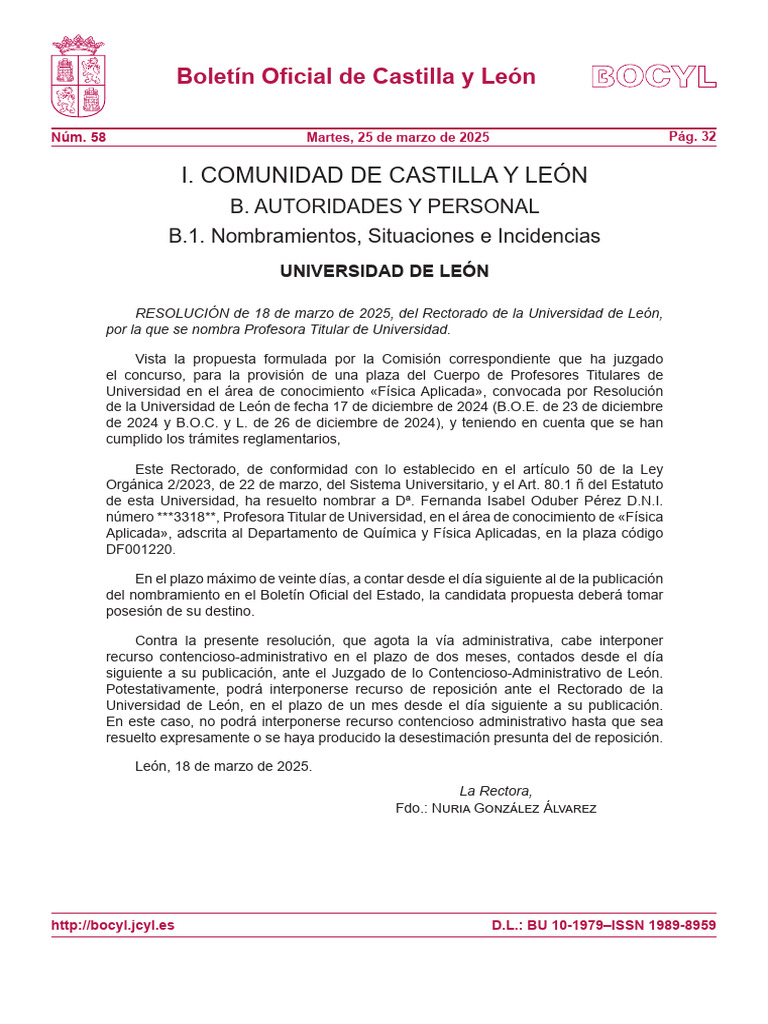 Boletín Oficial de Castilla y León

BOCYL

Núm. 58

Martes, 25 de marzo de 2025

Pág. 32

I. COMUNIDAD DE CASTILLA Y LEÓN

B. AUTORIDADES Y PERSONAL

B.1. Nombramientos, Situaciones e Incidencias

UNIVERSIDAD DE LEÓN

RESOLUCIÓN de 18 de marzo de 2025, del Rectorado de la Universidad de León, por la que se nombra Profesora Titular de Universidad.

Vista la propuesta formulada por la Comisión correspondiente que ha juzgado el concurso, para la provisión de una plaza del Cuerpo de Profesores Titulares de Universidad en el área de conocimiento «Física Aplicada», convocada por Resolución de la Universidad de León de fecha 17 de diciembre de 2024 (B.O.E. de 23 de diciembre de 2024 y B.O.C. y L. de 26 de diciembre de 2024), y teniendo en cuenta que se han cumplido los trámites reglamentarios,

Este Rectorado, de conformidad con lo establecido en el artículo 50 de la Ley Orgánica 2/2023, de 22 de marzo, del Sistema Universitario, y el Art. 80.1 ñ del Estatuto de esta Universidad, ha resuelto nombrar a Dª. Fernanda Isabel Oduber Pérez D.N.I. número ***3318**, Profesora Titular de Universidad, en el área de conocimiento de «Física Aplicada», adscrita al Departamento de Química y Física Aplicadas, en la plaza código DF001220.

En el plazo máximo de veinte días, a contar desde el día siguiente al de la publicación del nombramiento en el Boletín Oficial del Estado, la candidata propuesta deberá tomar posesión de su destino.

Contra la presente resolución, que agota la vía administrativa, cabe interponer recurso contencioso-administrativo en el plazo de dos meses, contados desde el día siguiente a su publicación, ante el Juzgado de lo Contencioso-Administrativo de León. Potestativamente, podrá interponerse recurso de reposición ante el Rectorado de la Universidad de León, en el plazo de un mes desde el día siguiente a su publicación. En este caso, no podrá interponerse recurso contencioso administrativo hasta que sea resuelto expresamente o se haya producido la desestimación presunta del de reposición.

León, 18 de marzo de 2025.

La Rectora,
Fdo.: Nuria González Álvarez

http://bocyl.jcyl.es

D.L.: BU 10-1979–ISSN 1989-8959